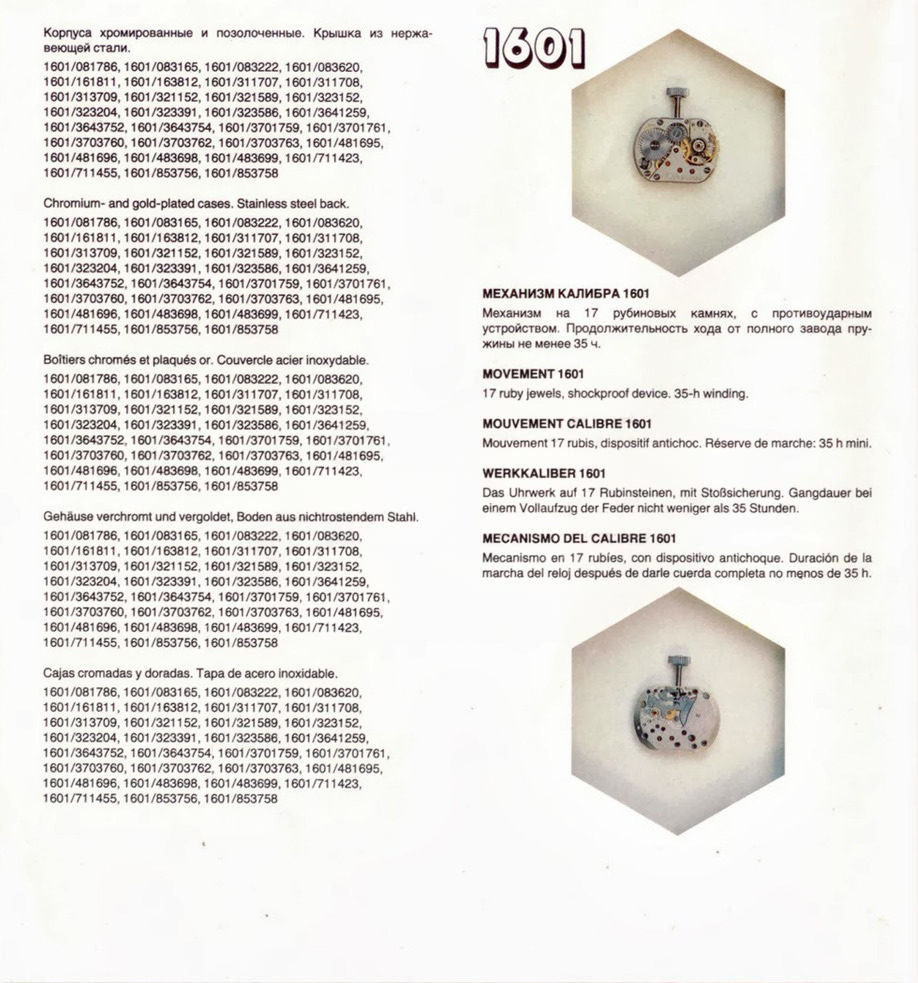 Корпуса хромированные и позолоченные. Крышка из нержавеющей стали.

1601/081786, 1601/083165, 1601/083222, 1601/083620, 1601/161811, 1601/163812, 1601/311707, 1601/311708, 1601/313709, 1601/321152, 1601/321589, 1601/323152, 1601/323204, 1601/323391, 1601/323586, 1601/3641259, 1601/3643752, 1601/3643754, 1601/3701759, 1601/3701761, 1601/3703760, 1601/3703762, 1601/3703763, 1601/481695, 1601/481696, 1601/483698, 1601/483699, 1601/711423, 1601/711455, 1601/853756, 1601/853758

Chromium- and gold-plated cases. Stainless steel back.

1601/081786, 1601/083165, 1601/083222, 1601/083620, 1601/161811, 1601/163812, 1601/311707, 1601/311708, 1601/313709, 1601/321152, 1601/321589, 1601/323152, 1601/323204, 1601/323391, 1601/323586, 1601/3641259, 1601/3643752, 1601/3643754, 1601/3701759, 1601/3701761, 1601/3703760, 1601/3703762, 1601/3703763, 1601/481695, 1601/481696, 1601/483698, 1601/483699, 1601/711423, 1601/711455, 1601/853756, 1601/853758

Boîtiers chromés et plaqués or. Couvercle acier inoxydable.

1601/081786, 1601/083165, 1601/083222, 1601/083620, 1601/161811, 1601/163812, 1601/311707, 1601/311708, 1601/313709, 1601/321152, 1601/321589, 1601/323152, 1601/323204, 1601/323391, 1601/323586, 1601/3641259, 1601/3643752, 1601/3643754, 1601/3701759, 1601/3701761, 1601/3703760, 1601/3703762, 1601/3703763, 1601/481695, 1601/481696, 1601/483698, 1601/483699, 1601/711423, 1601/711455, 1601/853756, 1601/853758

Gehäuse verchromt und vergoldet, Boden aus nichtrostendem Stahl.

1601/081786, 1601/083165, 1601/083222, 1601/083620, 1601/161811, 1601/163812, 1601/311707, 1601/311708, 1601/313709, 1601/321152, 1601/321589, 1601/323152, 1601/323204, 1601/323391, 1601/323586, 1601/3641259, 1601/3643752, 1601/3643754, 1601/3701759, 1601/3701761, 1601/3703760, 1601/3703762, 1601/3703763, 1601/481695, 1601/481696, 1601/483698, 1601/483699, 1601/711423, 1601/711455, 1601/853756, 1601/853758

Cajas cromadas y doradas. Tapa de acero inoxidable.

1601/081786, 1601/083165, 1601/083222, 1601/083620, 1601/161811, 1601/163812, 1601/311707, 1601/311708, 1601/313709, 1601/321152, 1601/321589, 1601/323152, 1601/323204, 1601/323391, 1601/323586, 1601/3641259, 1601/3643752, 1601/3643754, 1601/3701759, 1601/3701761, 1601/3703760, 1601/3703762, 1601/3703763, 1601/481695, 1601/481696, 1601/483698, 1601/483699, 1601/711423, 1601/711455, 1601/853756, 1601/853758

1601

МЕХАНИЗМ КАЛИБРА 1601
Механизм на 17 рубиновых камнях, с противоударным устройством. Продолжительность хода от полного завода пружины не менее 35 ч.

MOVEMENT 1601
17 ruby jewels, shockproof device. 35-h winding.

MOUVEMENT CALIBRE 1601
Mouvement 17 rubis, dispositif antichoc. Réserve de marche: 35 h mini.

WERKKALIBER 1601
Das Uhrwerk auf 17 Rubinsteinen, mit Stoßsicherung. Gangdauer bei einem Vollaufzug der Feder nicht weniger als 35 Stunden.

MECANISMO DEL CALIBRE 1601
Mecanismo en 17 rubíes, con dispositivo antichoque. Duración de la marcha del reloj después de darle cuerda completa no menos de 35 h.